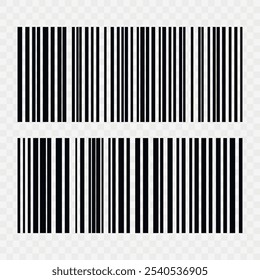 shutterstock.com · 2540536905